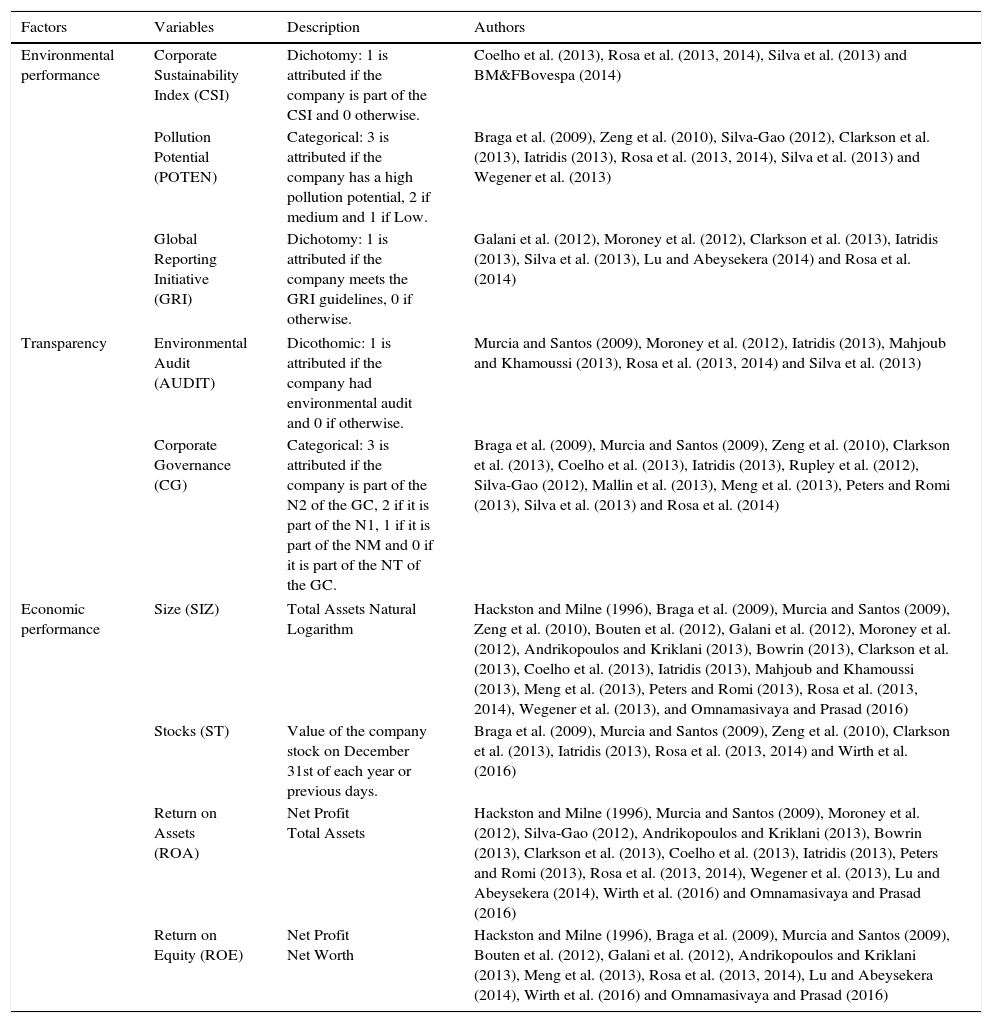 | Factors | Variables | Description | Authors |
|---|---|---|---|
| Environmental performance | Corporate Sustainability Index (CSI) | Dichotomy: 1 is attributed if the company is part of the CSI and 0 otherwise. | Coelho et al. (2013), Rosa et al. (2013, 2014), Silva et al. (2013) and BM&FBovespa (2014) |
| | Pollution Potential (POTEN) | Categorical: 3 is attributed if the company has a high pollution potential, 2 if medium and 1 if Low. | Braga et al. (2009), Zeng et al. (2010), Silva-Gao (2012), Clarkson et al. (2013), Iatridis (2013), Rosa et al. (2013, 2014), Silva et al. (2013) and Wegener et al. (2013) |
| | Global Reporting Initiative (GRI) | Dichotomy: 1 is attributed if the company meets the GRI guidelines, 0 if otherwise. | Galani et al. (2012), Moroney et al. (2012), Clarkson et al. (2013), Iatridis (2013), Silva et al. (2013), Lu and Abeysekera (2014) and Rosa et al. (2014) |
| Transparency | Environmental Audit (AUDIT) | Dicothomic: 1 is attributed if the company had environmental audit and 0 if otherwise. | Murcia and Santos (2009), Moroney et al. (2012), Iatridis (2013), Mahjoub and Khamoussi (2013), Rosa et al. (2013, 2014) and Silva et al. (2013) |
| | Corporate Governance (CG) | Categorical: 3 is attributed if the company is part of the N2 of the GC, 2 if it is part of the N1, 1 if it is part of the NM and 0 if it is part of the NT of the GC. | Braga et al. (2009), Murcia and Santos (2009), Zeng et al. (2010), Clarkson et al. (2013), Coelho et al. (2013), Iatridis (2013), Rupley et al. (2012), Silva-Gao (2012), Mallin et al. (2013), Meng et al. (2013), Peters and Romi (2013), Silva et al. (2013) and Rosa et al. (2014) |
| Economic performance | Size (SIZ) | Total Assets Natural Logarithm | Hackston and Milne (1996), Braga et al. (2009), Murcia and Santos (2009), Zeng et al. (2010), Bouten et al. (2012), Galani et al. (2012), Moroney et al. (2012), Andrikopoulos and Kriklani (2013), Bowrin (2013), Clarkson et al. (2013), Coelho et al. (2013), Iatridis (2013), Mahjoub and Khamoussi (2013), Meng et al. (2013), Peters and Romi (2013), Rosa et al. (2013, 2014), Wegener et al. (2013), and Omnamasivaya and Prasad (2016) |
| | Stocks (ST) | Value of the company stock on December 31st of each year or previous days. | Braga et al. (2009), Murcia and Santos (2009), Zeng et al. (2010), Clarkson et al. (2013), Iatridis (2013), Rosa et al. (2013, 2014) and Wirth et al. (2016) |
| | Return on Assets (ROA) | Net Profit Total Assets | Hackston and Milne (1996), Murcia and Santos (2009), Moroney et al. (2012), Silva-Gao (2012), Andrikopoulos and Kriklani (2013), Bowrin (2013), Clarkson et al. (2013), Coelho et al. (2013), Iatridis (2013), Peters and Romi (2013), Rosa et al. (2013, 2014), Wegener et al. (2013), Lu and Abeysekera (2014), Wirth et al. (2016) and Omnamasivaya and Prasad (2016) |
| | Return on Equity (ROE) | Net Profit Net Worth | Hackston and Milne (1996), Braga et al. (2009), Murcia and Santos (2009), Bouten et al. (2012), Galani et al. (2012), Andrikopoulos and Kriklani (2013), Meng et al. (2013), Rosa et al. (2013, 2014), Lu and Abeysekera (2014), Wirth et al. (2016) and Omnamasivaya and Prasad (2016) |